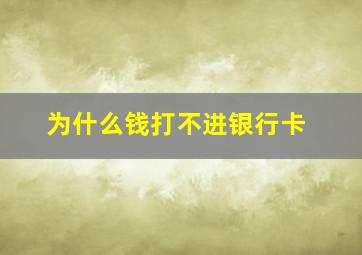 为什么钱打不进银行卡